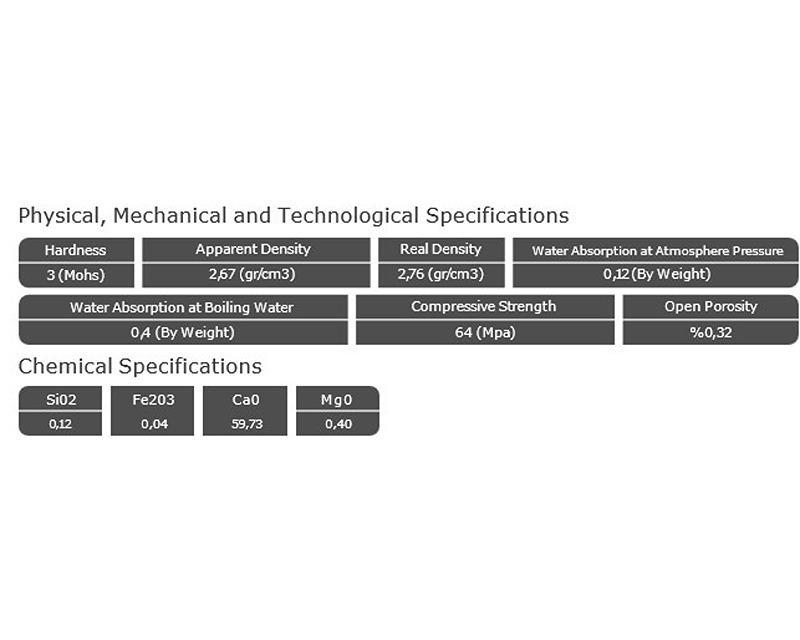 Physical, Mechanical and Technological Specifications

| Hardness | Apparent Density | Real Density | Water Absorption at Atmosphere Pressure |
|---|---|---|---|
| 3 (Mohs) | 2,67 (gr/cm3) | 2,76 (gr/cm3) | 0,12 (By Weight) |

| Water Absorption at Boiling Water | Compressive Strength | Open Porosity |
|---|---|---|
| 0,4 (By Weight) | 64 (Mpa) | %0,32 |

Chemical Specifications

| Si02 | Fe203 | Ca0 | Mg0 |
|---|---|---|---|
| 0,12 | 0,04 | 59,73 | 0,40 |